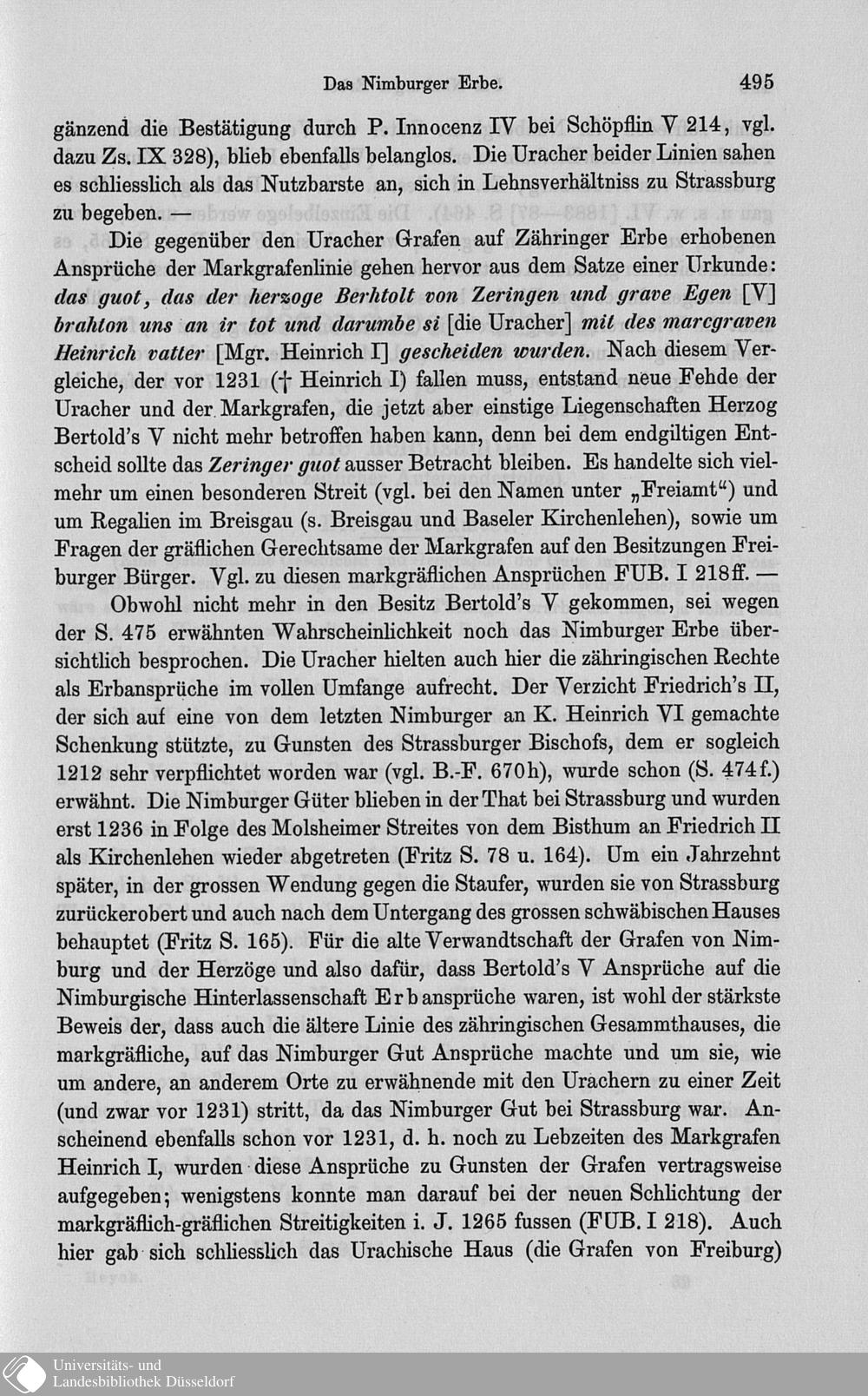 Das Nimburger Erbe. 495

gänzend die Bestätigung durch P. Innocenz IV bei Schöpflin V 214, vgl. dazu Zs. IX 328), blieb ebenfalls belanglos. Die Uracher beider Linien sahen es schliesslich als das Nutzbarste an, sich in Lehnsverhältniss zu Strassburg zu begeben. —

Die gegenüber den Uracher Grafen auf Zähringer Erbe erhobenen Ansprüche der Markgrafenlinie gehen hervor aus dem Satze einer Urkunde: das guot, das der herzoge Berhtolt von Zeringen und grave Egen [V] brahton uns an ir tot und darumbe si [die Uracher] mit des marcgraven Heinrich vatter [Mgr. Heinrich I] gescheiden wurden. Nach diesem Vergleiche, der vor 1231 († Heinrich I) fallen muss, entstand neue Fehde der Uracher und der Markgrafen, die jetzt aber einstige Liegenschaften Herzog Bertold's V nicht mehr betroffen haben kann, denn bei dem endgiltigen Entscheid sollte das Zeringer guot ausser Betracht bleiben. Es handelte sich vielmehr um einen besonderen Streit (vgl. bei den Namen unter „Freiamt“) und um Regalien im Breisgau (s. Breisgau und Baseler Kirchenlehen), sowie um Fragen der gräflichen Gerechtsame der Markgrafen auf den Besitzungen Freiburger Bürger. Vgl. zu diesen markgräflichen Ansprüchen FUB. I 218ff. —

Obwohl nicht mehr in den Besitz Bertold's V gekommen, sei wegen der S. 475 erwähnten Wahrscheinlichkeit noch das Nimburger Erbe übersichtlich besprochen. Die Uracher hielten auch hier die zähringischen Rechte als Erbansprüche im vollen Umfange aufrecht. Der Verzicht Friedrich's II, der sich auf eine von dem letzten Nimburger an K. Heinrich VI gemachte Schenkung stützte, zu Gunsten des Strassburger Bischofs, dem er sogleich 1212 sehr verpflichtet worden war (vgl. B.-F. 670h), wurde schon (S. 474f.) erwähnt. Die Nimburger Güter blieben in der That bei Strassburg und wurden erst 1236 in Folge des Molsheimer Streites von dem Bisthum an Friedrich II als Kirchenlehen wieder abgetreten (Fritz S. 78 u. 164). Um ein Jahrzehnt später, in der grossen Wendung gegen die Staufer, wurden sie von Strassburg zurückerobert und auch nach dem Untergang des grossen schwäbischen Hauses behauptet (Fritz S. 165). Für die alte Verwandtschaft der Grafen von Nimburg und der Herzöge und also dafür, dass Bertold's V Ansprüche auf die Nimburgische Hinterlassenschaft Erbansprüche waren, ist wohl der stärkste Beweis der, dass auch die ältere Linie des zähringischen Gesammthauses, die markgräfliche, auf das Nimburger Gut Ansprüche machte und um sie, wie um andere, an anderem Orte zu erwähnende mit den Urachern zu einer Zeit (und zwar vor 1231) stritt, da das Nimburger Gut bei Strassburg war. Anscheinend ebenfalls schon vor 1231, d. h. noch zu Lebzeiten des Markgrafen Heinrich I, wurden diese Ansprüche zu Gunsten der Grafen vertragsweise aufgegeben; wenigstens konnte man darauf bei der neuen Schlichtung der markgräflich-gräflichen Streitigkeiten i. J. 1265 fussen (FUB. I 218). Auch hier gab sich schliesslich das Urachische Haus (die Grafen von Freiburg)

Universitäts- und
Landesbibliothek Düsseldorf